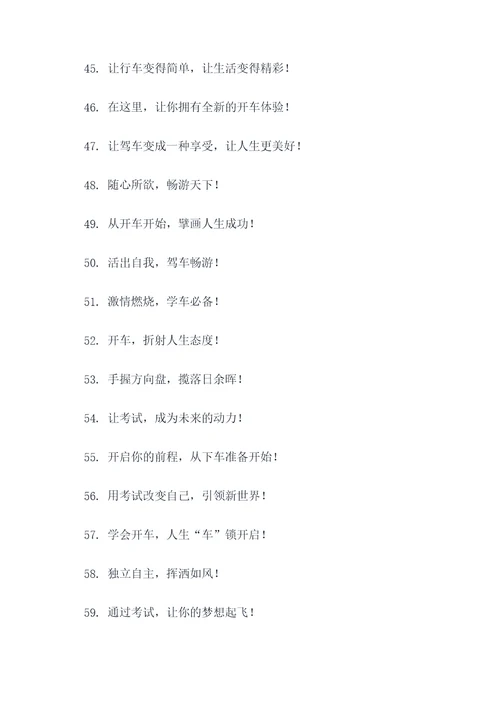 45. 让行车变得简单，让生活变得精彩！

46. 在这里，让你拥有全新的开车体验！

47. 让驾车变成一种享受，让人生更美好！

48. 随心所欲，畅游天下！

49. 从开车开始，擘画人生成功！

50. 活出自我，驾车畅游！

51. 激情燃烧，学车必备！

52. 开车，折射人生态度！

53. 手握方向盘，揽落日余晖！

54. 让考试，成为未来的动力！

55. 开启你的前程，从下车准备开始！

56. 用考试改变自己，引领新世界！

57. 学会开车，人生“车”锁开启！

58. 独立自主，挥洒如风！

59. 通过考试，让你的梦想起飞！